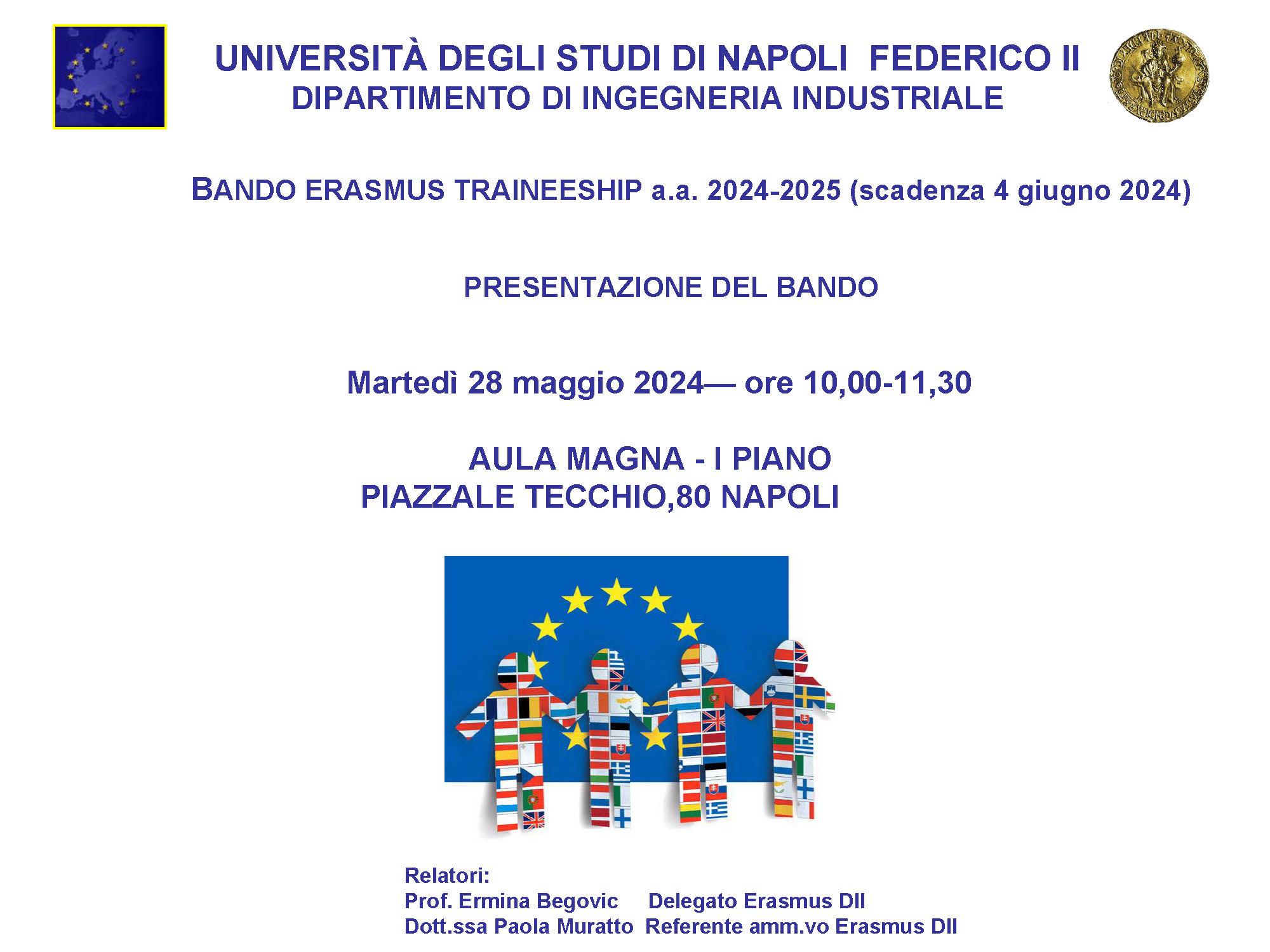 UNIVERSITÀ DEGLI STUDI DI NAPOLI FEDERICO II
DIPARTIMENTO DI INGEGNERIA INDUSTRIALE

BANDO ERASMUS TRAINEESHIP a.a. 2024-2025 (scadenza 4 giugno 2024)

PRESENTAZIONE DEL BANDO

Martedì 28 maggio 2024— ore 10,00-11,30

AULA MAGNA - I PIANO
PIAZZALE TECCHIO,80 NAPOLI

Relatori:
Prof. Ermina Begovic Delegato Erasmus DII
Dott.ssa Paola Muratto Referente amm.vo Erasmus DII